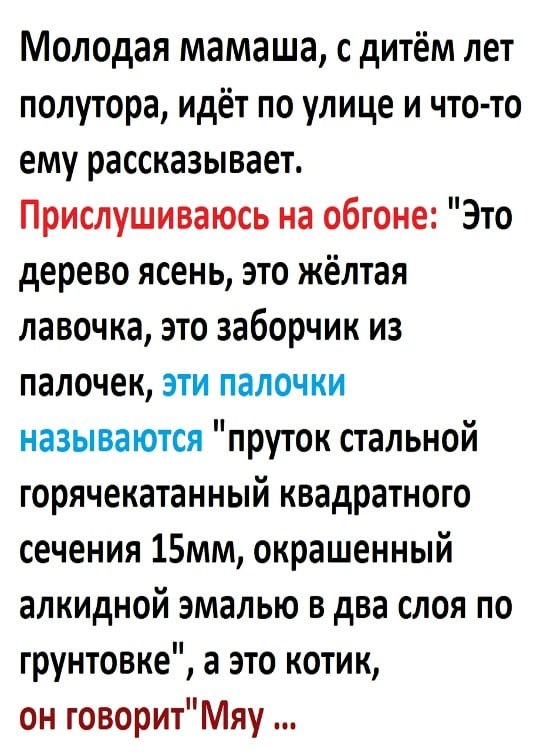 Молодая мамаша, с дитём лет полутора, идёт по улице и что-то ему рассказывает.

Прислушиваюсь на обгоне: "Это дерево ясень, это жёлтая лавочка, это заборчик из палочек, эти палочки называются "пруток стальной горячекатанный квадратного сечения 15мм, окрашенный алкидной эмалью в два слоя по грунтовке", а это котик, он говорит"Мяу ...